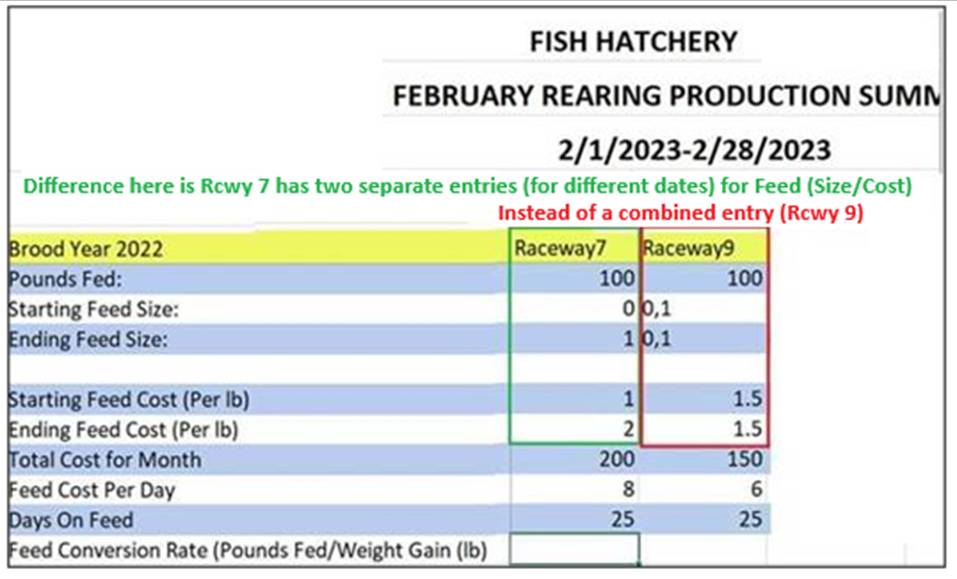 FISH HATCHERY

FEBRUARY REARING PRODUCTION SUMM

2/1/2023-2/28/2023

Difference here is Rcwy 7 has two separate entries (for different dates) for Feed (Size/Cost)

Instead of a combined entry (Rcwy 9)

| Brood Year 2022 | Raceway7 | Raceway9 |
|---|---|---|
| Pounds Fed: | 100 | 100 |
| Starting Feed Size: | 0 | 0,1 |
| Ending Feed Size: | 1 | 0,1 |
| | | |
| Starting Feed Cost (Per lb) | 1 | 1.5 |
| Ending Feed Cost (Per lb) | 2 | 1.5 |
| Total Cost for Month | 200 | 150 |
| Feed Cost Per Day | 8 | 6 |
| Days On Feed | 25 | 25 |
| Feed Conversion Rate (Pounds Fed/Weight Gain (lb) | | |